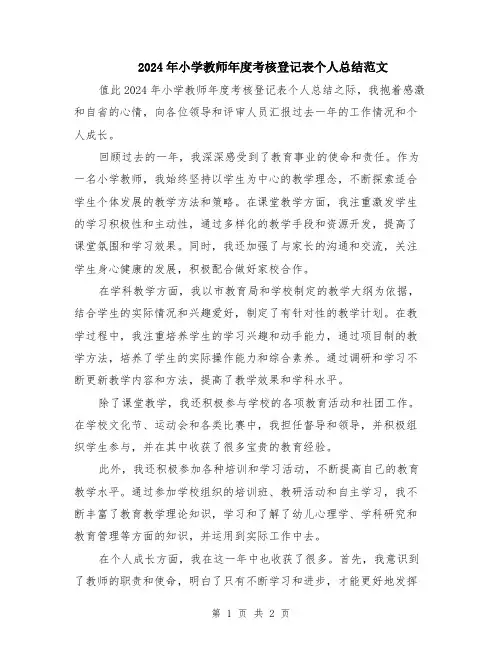 2024年小学教师年度考核登记表个人总结范文

值此2024年小学教师年度考核登记表个人总结之际，我抱着感激和自省的心情，向各位领导和评审人员汇报过去一年的工作情况和个人成长。

回顾过去的一年，我深深感受到了教育事业的使命和责任。作为一名小学教师，我始终坚持以学生为中心的教学理念，不断探索适合学生个体发展的教学方法和策略。在课堂教学方面，我注重激发学生的学习积极性和主动性，通过多样化的教学手段和资源开发，提高了课堂氛围和学习效果。同时，我还加强了与家长的沟通和交流，关注学生身心健康的发展，积极配合做好家校合作。

在学科教学方面，我以市教育局和学校制定的教学大纲为依据，结合学生的实际情况和兴趣爱好，制定了有针对性的教学计划。在教学过程中，我注重培养学生的学习兴趣和动手能力，通过项目制的教学方法，培养了学生的实际操作能力和综合素养。通过调研和学习不断更新教学内容和方法，提高了教学效果和学科水平。

除了课堂教学，我还积极参与学校的各项教育活动和社团工作。在学校文化节、运动会和各类比赛中，我担任督导和领导，并积极组织学生参与，并在其中收获了很多宝贵的教育经验。

此外，我还积极参加各种培训和学习活动，不断提高自己的教育教学水平。通过参加学校组织的培训班、教研活动和自主学习，我不断丰富了教育教学理论知识，学习和了解了幼儿心理学、学科研究和教育管理等方面的知识，并运用到实际工作中去。

在个人成长方面，我在这一年中也收获了很多。首先，我意识到了教师的职责和使命，明白了只有不断学习和进步，才能更好地发挥

第 1 页 共 2 页